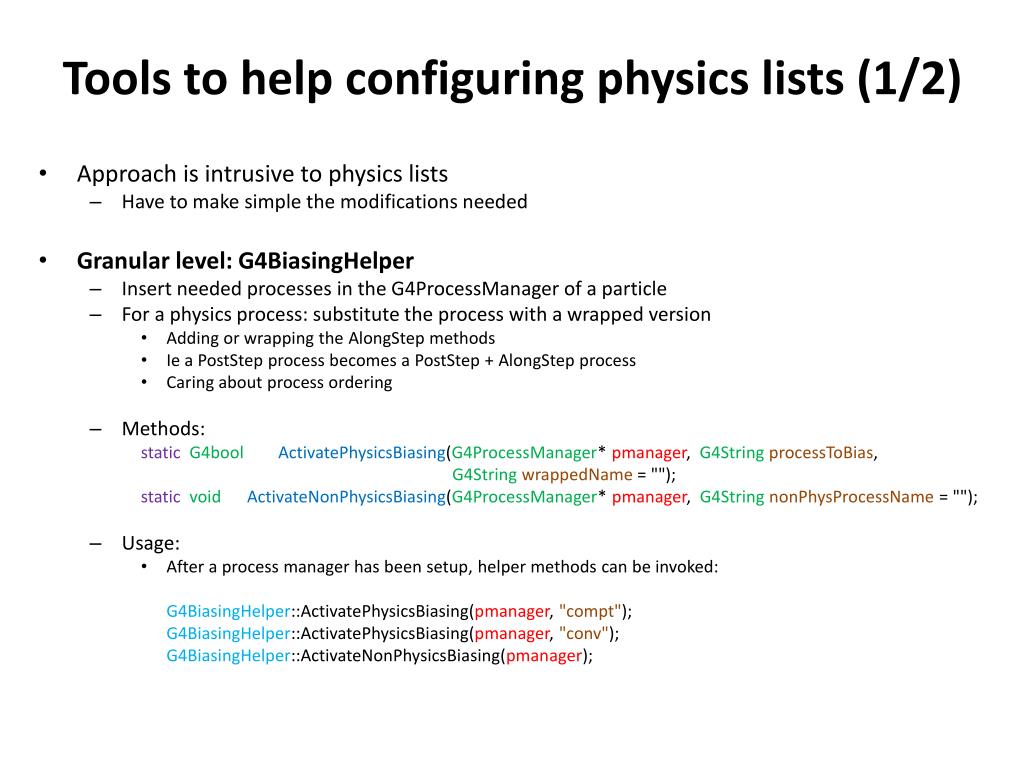 Tools to help configuring physics lists (1/2)

• Approach is intrusive to physics lists
  – Have to make simple the modifications needed

• Granular level: G4BiasingHelper
  – Insert needed processes in the G4ProcessManager of a particle
  – For a physics process: substitute the process with a wrapped version
    • Adding or wrapping the AlongStep methods
    • Ie a PostStep process becomes a PostStep + AlongStep process
    • Caring about process ordering

  – Methods:
static G4bool ActivatePhysicsBiasing(G4ProcessManager* pmanager, G4String processToBias,
G4String wrappedName = "");
static void ActivateNonPhysicsBiasing(G4ProcessManager* pmanager, G4String nonPhysProcessName = "");

  – Usage:
    • After a process manager has been setup, helper methods can be invoked:

G4BiasingHelper::ActivatePhysicsBiasing(pmanager, "compt");
G4BiasingHelper::ActivatePhysicsBiasing(pmanager, "conv");
G4BiasingHelper::ActivateNonPhysicsBiasing(pmanager);